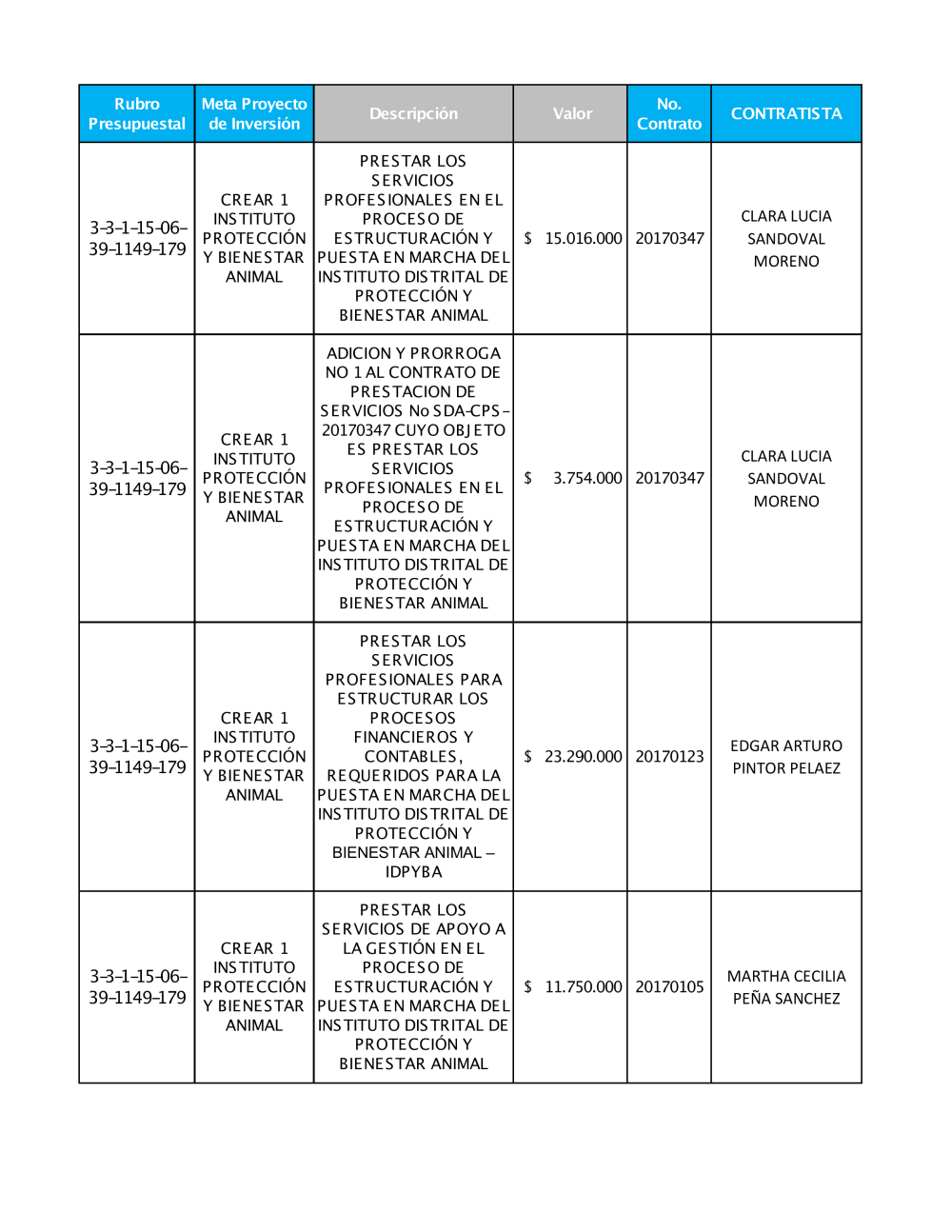 | Rubro Presupuestal | Meta Proyecto de Inversión | Descripción | Valor | No. Contrato | CONTRATISTA |
|---|---|---|---|---|---|
| 3-3-1-15-06-39-1149-179 | CREAR 1 INSTITUTO PROTECCIÓN Y BIENESTAR ANIMAL | PRESTAR LOS SERVICIOS PROFESIONALES EN EL PROCESO DE ESTRUCTURACIÓN Y PUESTA EN MARCHA DEL INSTITUTO DISTRITAL DE PROTECCIÓN Y BIENESTAR ANIMAL | $ 15.016.000 | 20170347 | CLARA LUCIA SANDOVAL MORENO |
| 3-3-1-15-06-39-1149-179 | CREAR 1 INSTITUTO PROTECCIÓN Y BIENESTAR ANIMAL | ADICION Y PRORROGA NO 1 AL CONTRATO DE PRESTACION DE SERVICIOS No SDA-CPS-20170347 CUYO OBJETO ES PRESTAR LOS SERVICIOS PROFESIONALES EN EL PROCESO DE ESTRUCTURACIÓN Y PUESTA EN MARCHA DEL INSTITUTO DISTRITAL DE PROTECCIÓN Y BIENESTAR ANIMAL | $ 3.754.000 | 20170347 | CLARA LUCIA SANDOVAL MORENO |
| 3-3-1-15-06-39-1149-179 | CREAR 1 INSTITUTO PROTECCIÓN Y BIENESTAR ANIMAL | PRESTAR LOS SERVICIOS PROFESIONALES PARA ESTRUCTURAR LOS PROCESOS FINANCIEROS Y CONTABLES, REQUERIDOS PARA LA PUESTA EN MARCHA DEL INSTITUTO DISTRITAL DE PROTECCIÓN Y BIENESTAR ANIMAL – IDPYBA | $ 23.290.000 | 20170123 | EDGAR ARTURO PINTOR PELAEZ |
| 3-3-1-15-06-39-1149-179 | CREAR 1 INSTITUTO PROTECCIÓN Y BIENESTAR ANIMAL | PRESTAR LOS SERVICIOS DE APOYO A LA GESTIÓN EN EL PROCESO DE ESTRUCTURACIÓN Y PUESTA EN MARCHA DEL INSTITUTO DISTRITAL DE PROTECCIÓN Y BIENESTAR ANIMAL | $ 11.750.000 | 20170105 | MARTHA CECILIA PEÑA SANCHEZ |